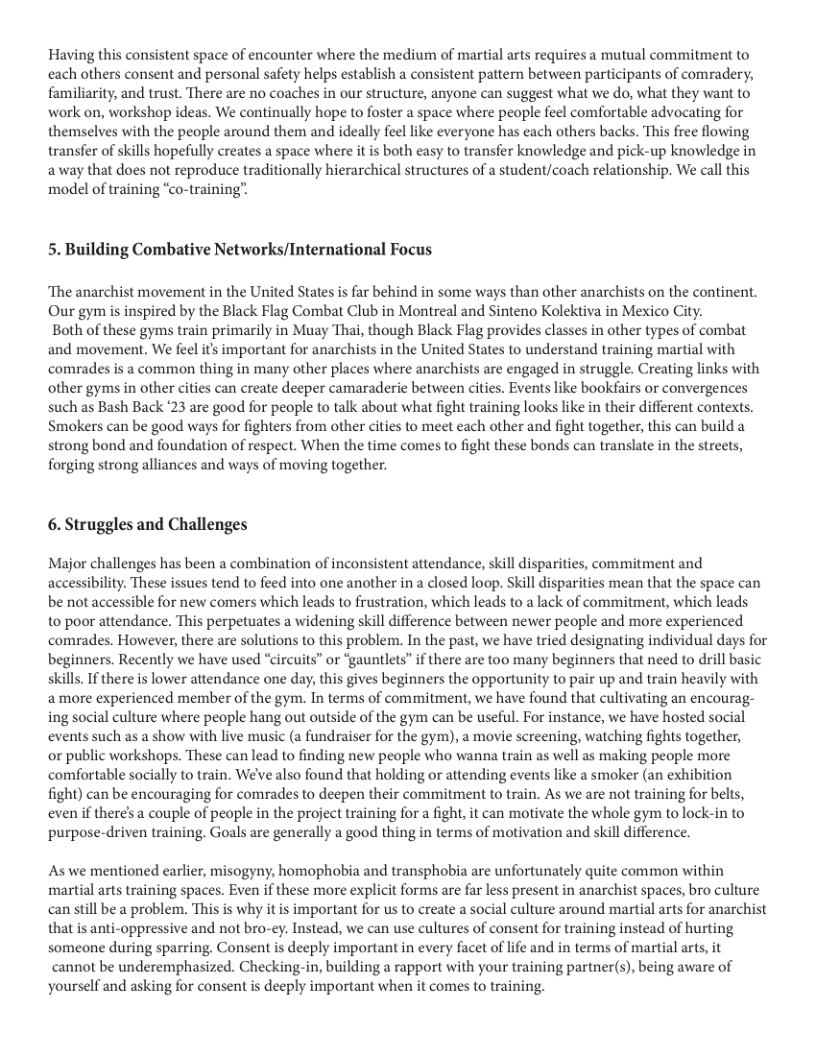 Having this consistent space of encounter where the medium of martial arts requires a mutual commitment to each others consent and personal safety helps establish a consistent pattern between participants of comradery, familiarity, and trust. There are no coaches in our structure, anyone can suggest what we do, what they want to work on, workshop ideas. We continually hope to foster a space where people feel comfortable advocating for themselves with the people around them and ideally feel like everyone has each others backs. This free flowing transfer of skills hopefully creates a space where it is both easy to transfer knowledge and pick-up knowledge in a way that does not reproduce traditionally hierarchical structures of a student/coach relationship. We call this model of training "co-training".

5. Building Combative Networks/International Focus

The anarchist movement in the United States is far behind in some ways than other anarchists on the continent. Our gym is inspired by the Black Flag Combat Club in Montreal and Sinteno Kolektiva in Mexico City. Both of these gyms train primarily in Muay Thai, though Black Flag provides classes in other types of combat and movement. We feel it's important for anarchists in the United States to understand training martial with comrades is a common thing in many other places where anarchists are engaged in struggle. Creating links with other gyms in other cities can create deeper camaraderie between cities. Events like bookfairs or convergences such as Bash Back '23 are good for people to talk about what fight training looks like in their different contexts. Smokers can be good ways for fighters from other cities to meet each other and fight together, this can build a strong bond and foundation of respect. When the time comes to fight these bonds can translate in the streets, forging strong alliances and ways of moving together.

6. Struggles and Challenges

Major challenges has been a combination of inconsistent attendance, skill disparities, commitment and accessibility. These issues tend to feed into one another in a closed loop. Skill disparities mean that the space can be not accessible for new comers which leads to frustration, which leads to a lack of commitment, which leads to poor attendance. This perpetuates a widening skill difference between newer people and more experienced comrades. However, there are solutions to this problem. In the past, we have tried designating individual days for beginners. Recently we have used "circuits" or "gauntlets" if there are too many beginners that need to drill basic skills. If there is lower attendance one day, this gives beginners the opportunity to pair up and train heavily with a more experienced member of the gym. In terms of commitment, we have found that cultivating an encouraging social culture where people hang out outside of the gym can be useful. For instance, we have hosted social events such as a show with live music (a fundraiser for the gym), a movie screening, watching fights together, or public workshops. These can lead to finding new people who wanna train as well as making people more comfortable socially to train. We've also found that holding or attending events like a smoker (an exhibition fight) can be encouraging for comrades to deepen their commitment to train. As we are not training for belts, even if there's a couple of people in the project training for a fight, it can motivate the whole gym to lock-in to purpose-driven training. Goals are generally a good thing in terms of motivation and skill difference.

As we mentioned earlier, misogyny, homophobia and transphobia are unfortunately quite common within martial arts training spaces. Even if these more explicit forms are far less present in anarchist spaces, bro culture can still be a problem. This is why it is important for us to create a social culture around martial arts for anarchist that is anti-oppressive and not bro-ey. Instead, we can use cultures of consent for training instead of hurting someone during sparring. Consent is deeply important in every facet of life and in terms of martial arts, it cannot be underemphasized. Checking-in, building a rapport with your training partner(s), being aware of yourself and asking for consent is deeply important when it comes to training.